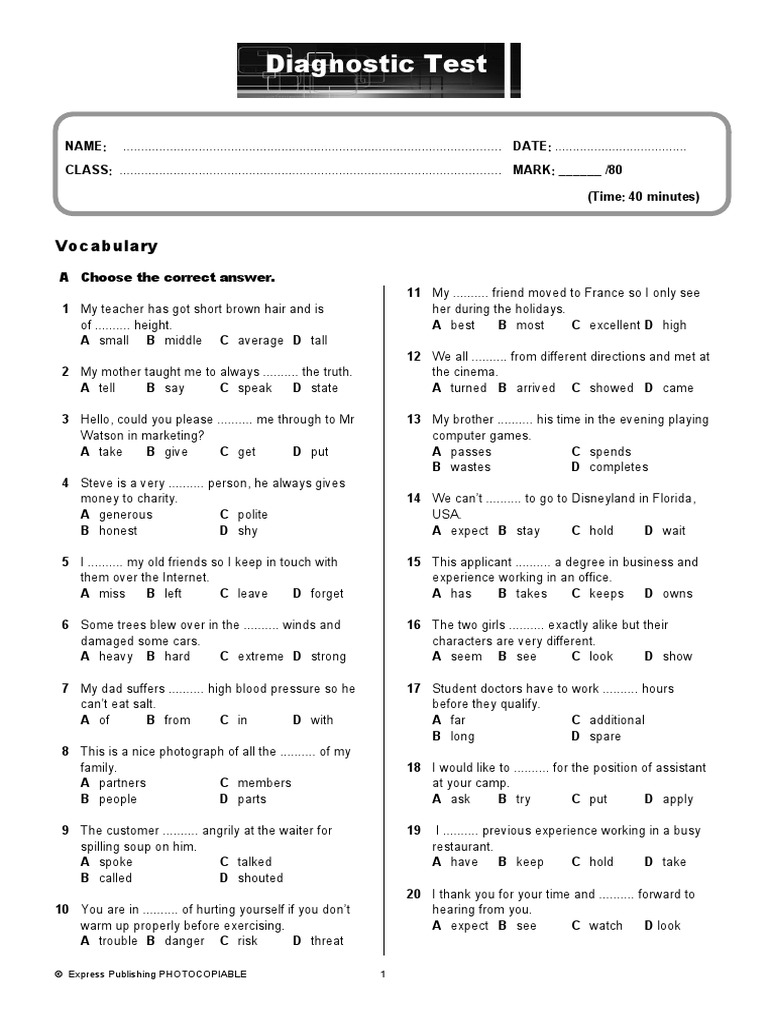 Diagnostic Test

NAME: ........................................................................................................ DATE: ....................................
CLASS: ........................................................................................................ MARK: ______ /80
(Time: 40 minutes)

Vocabulary

A Choose the correct answer.

1 My teacher has got short brown hair and is of .......... height.
A small B middle C average D tall

2 My mother taught me to always .......... the truth.
A tell B say C speak D state

3 Hello, could you please .......... me through to Mr Watson in marketing?
A take B give C get D put

4 Steve is a very .......... person, he always gives money to charity.
A generous C polite
B honest D shy

5 I .......... my old friends so I keep in touch with them over the Internet.
A miss B left C leave D forget

6 Some trees blew over in the .......... winds and damaged some cars.
A heavy B hard C extreme D strong

7 My dad suffers .......... high blood pressure so he can't eat salt.
A of B from C in D with

8 This is a nice photograph of all the .......... of my family.
A partners C members
B people D parts

9 The customer .......... angrily at the waiter for spilling soup on him.
A spoke C talked
B called D shouted

10 You are in .......... of hurting yourself if you don't warm up properly before exercising.
A trouble B danger C risk D threat

11 My .......... friend moved to France so I only see her during the holidays.
A best B most C excellent D high

12 We all .......... from different directions and met at the cinema.
A turned B arrived C showed D came

13 My brother .......... his time in the evening playing computer games.
A passes C spends
B wastes D completes

14 We can't .......... to go to Disneyland in Florida, USA.
A expect B stay C hold D wait

15 This applicant .......... a degree in business and experience working in an office.
A has B takes C keeps D owns

16 The two girls .......... exactly alike but their characters are very different.
A seem B see C look D show

17 Student doctors have to work .......... hours before they qualify.
A far C additional
B long D spare

18 I would like to .......... for the position of assistant at your camp.
A ask B try C put D apply

19 I .......... previous experience working in a busy restaurant.
A have B keep C hold D take

20 I thank you for your time and .......... forward to hearing from you.
A expect B see C watch D look

© Express Publishing PHOTOCOPIABLE 1